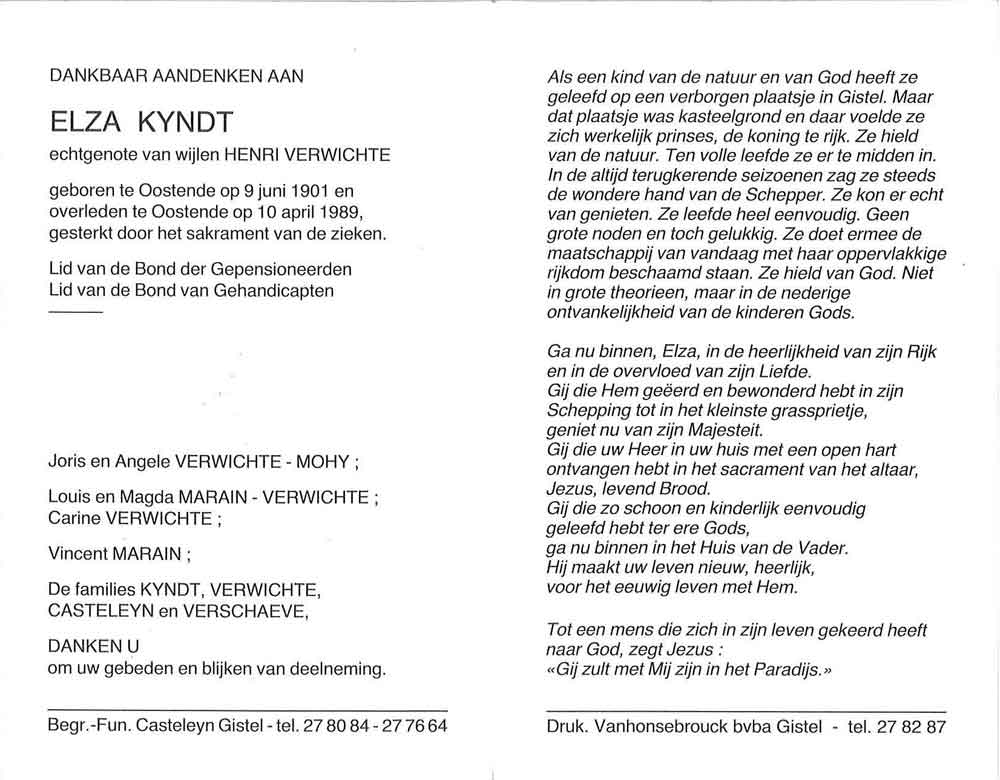 DANKBAAR AANDENKEN AAN

ELZA KYNDT

echtgenote van wijlen HENRI VERWICHTE

geboren te Oostende op 9 juni 1901 en overleden te Oostende op 10 april 1989, gesterkt door het sakrament van de zieken.

Lid van de Bond der Gepensioneerden
Lid van de Bond van Gehandicapten

Joris en Angele VERWICHTE - MOHY ;

Louis en Magda MARAIN - VERWICHTE ;
Carine VERWICHTE ;

Vincent MARAIN ;

De families KYNDT, VERWICHTE, CASTELEYN en VERSCHAEVE,

DANKEN U
om uw gebeden en blijken van deelneming.

Begr.-Fun. Casteleyn Gistel - tel. 27 80 84 - 27 76 64

Als een kind van de natuur en van God heeft ze geleefd op een verborgen plaatsje in Gistel. Maar dat plaatsje was kasteelgrond en daar voelde ze zich werkelijk prinses, de koning te rijk. Ze hield van de natuur. Ten volle leefde ze er te midden in. In de altijd terugkerende seizoenen zag ze steeds de wondere hand van de Schepper. Ze kon er echt van genieten. Ze leefde heel eenvoudig. Geen grote noden en toch gelukkig. Ze doet ermee de maatschappij van vandaag met haar oppervlakkige rijkdom beschaamd staan. Ze hield van God. Niet in grote theorieen, maar in de nederige ontvankelijkheid van de kinderen Gods.

Ga nu binnen, Elza, in de heerlijkheid van zijn Rijk en in de overvloed van zijn Liefde.
Gij die Hem geëerd en bewonderd hebt in zijn Schepping tot in het kleinste grassprietje,
geniet nu van zijn Majesteit.
Gij die uw Heer in uw huis met een open hart ontvangen hebt in het sacrament van het altaar,
Jezus, levend Brood.
Gij die zo schoon en kinderlijk eenvoudig geleefd hebt ter ere Gods,
ga nu binnen in het Huis van de Vader.
Hij maakt uw leven nieuw, heerlijk,
voor het eeuwig leven met Hem.

Tot een mens die zich in zijn leven gekeerd heeft naar God, zegt Jezus :
«Gij zult met Mij zijn in het Paradijs.»

Druk. Vanhonsebrouck bvba Gistel - tel. 27 82 87